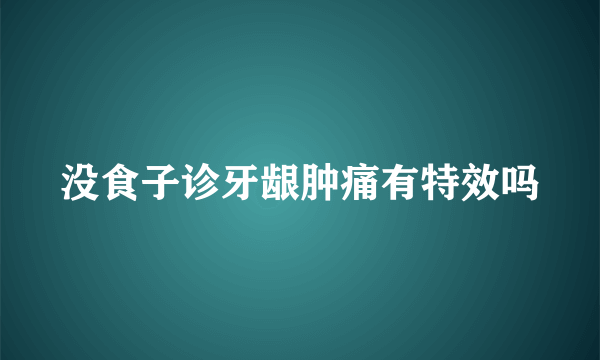 没食子诊牙龈肿痛有特效吗